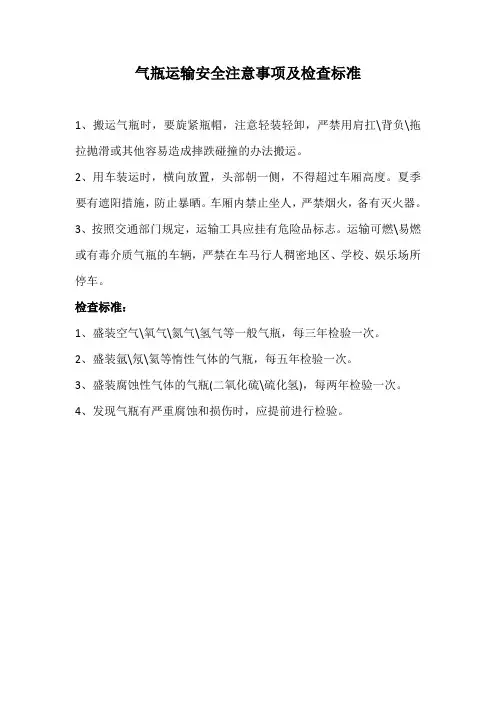 气瓶运输安全注意事项及检查标准

1、搬运气瓶时，要旋紧瓶帽，注意轻装轻卸，严禁用肩扛\背负\拖拉抛滑或其他容易造成摔跌碰撞的办法搬运。

2、用车装运时，横向放置，头部朝一侧，不得超过车厢高度。夏季要有遮阳措施，防止暴晒。车厢内禁止坐人，严禁烟火，备有灭火器。

3、按照交通部门规定，运输工具应挂有危险品标志。运输可燃\易燃或有毒介质气瓶的车辆，严禁在车马行人稠密地区、学校、娱乐场所停车。

检查标准：

1、盛装空气\氧气\氮气\氢气等一般气瓶，每三年检验一次。

2、盛装氩\氖\氦等惰性气体的气瓶，每五年检验一次。

3、盛装腐蚀性气体的气瓶(二氧化硫\硫化氢)，每两年检验一次。

4、发现气瓶有严重腐蚀和损伤时，应提前进行检验。